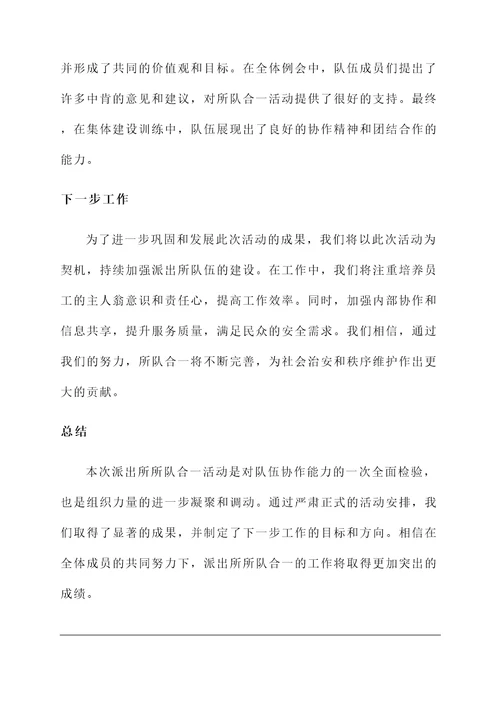 并形成了共同的价值观和目标。在全体例会中，队伍成员们提出了许多中肯的意见和建议，对所队合一活动提供了很好的支持。最终，在集体建设训练中，队伍展现出了良好的协作精神和团结合作的能力。

下一步工作

为了进一步巩固和发展此次活动的成果，我们将以此次活动为契机，持续加强派出所队伍的建设。在工作中，我们将注重培养员工的主人翁意识和责任心，提高工作效率。同时，加强内部协作和信息共享，提升服务质量，满足民众的安全需求。我们相信，通过我们的努力，所队合一将不断完善，为社会治安和秩序维护作出更大的贡献。

总结

本次派出所所队合一活动是对队伍协作能力的一次全面检验，也是组织力量的进一步凝聚和调动。通过严肃正式的活动安排，我们取得了显著的成果，并制定了下一步工作的目标和方向。相信在全体成员的共同努力下，派出所所队合一的工作将取得更加突出的成绩。